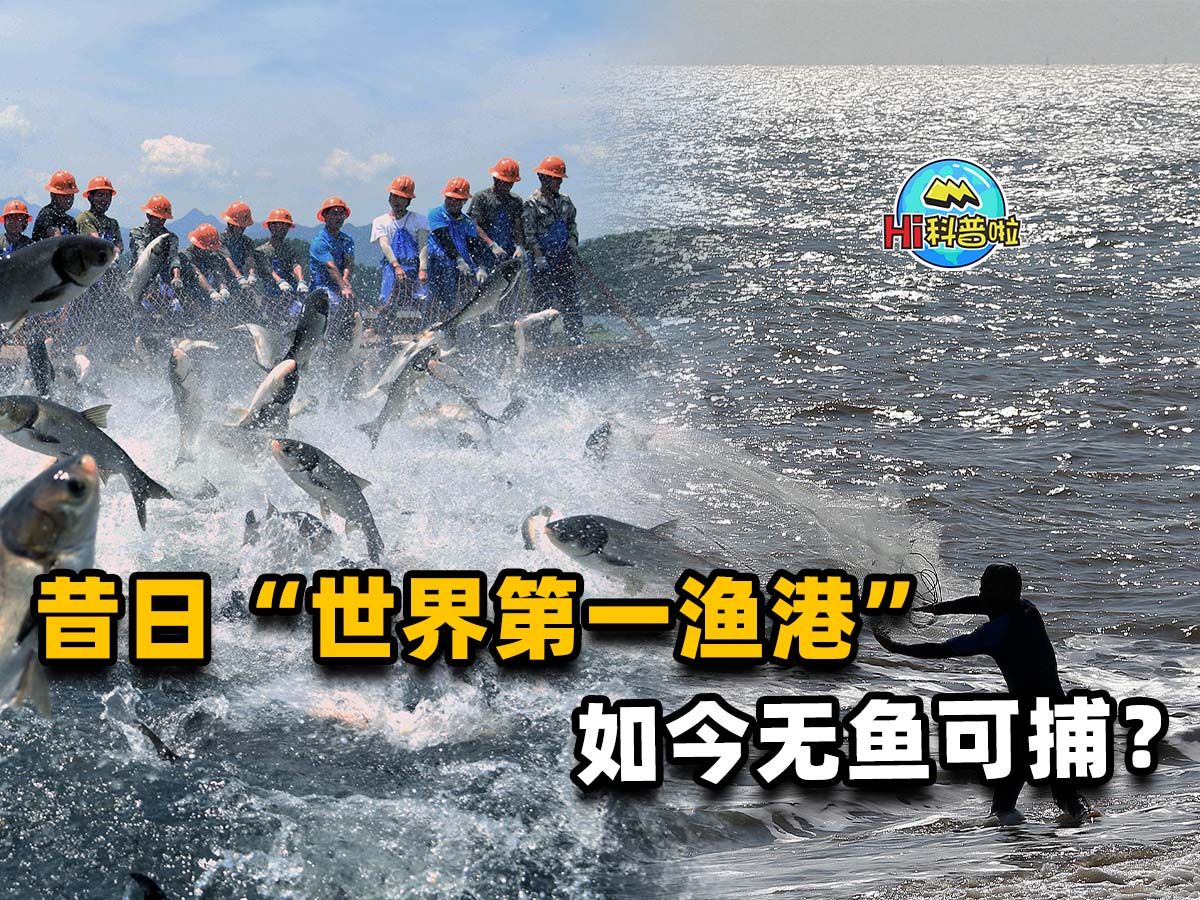 Hi科普啦

昔日“世界第一渔港”

如今无鱼可捕?